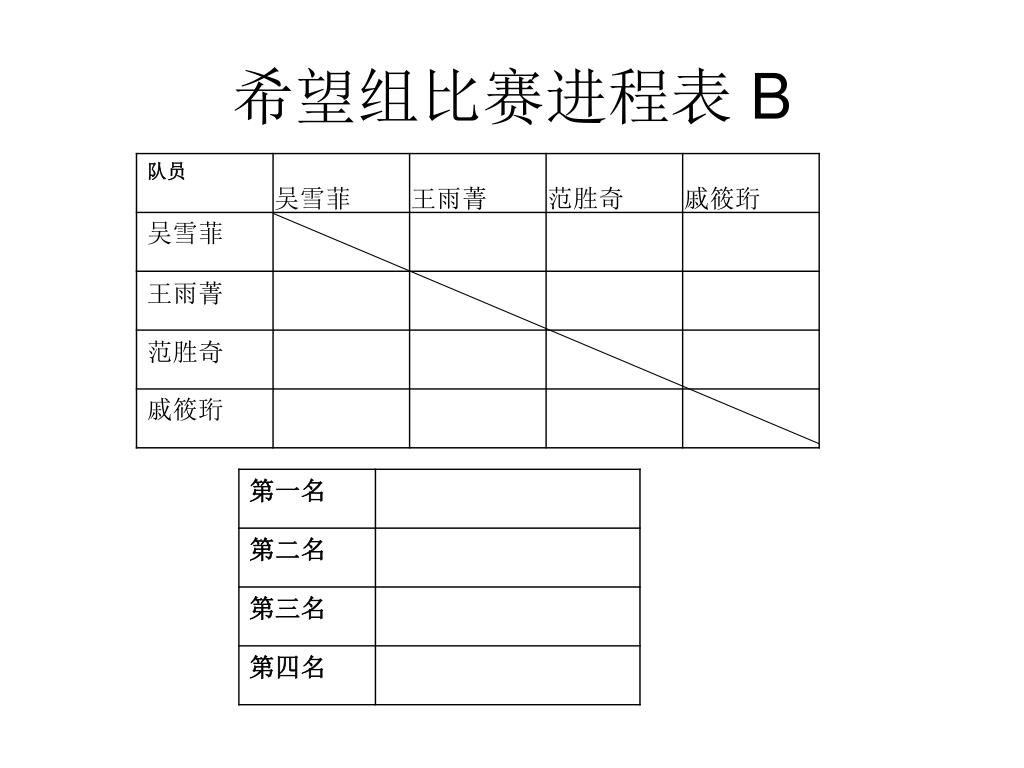 希望组比赛进程表 B

| 队员 | 吴雪菲 | 王雨菁 | 范胜奇 | 戚筱珩 |
|---|---|---|---|---|
| 吴雪菲 | | | | |
| 王雨菁 | | | | |
| 范胜奇 | | | | |
| 戚筱珩 | | | | |

| 第一名 | |
|---|---|
| 第二名 | |
| 第三名 | |
| 第四名 | |